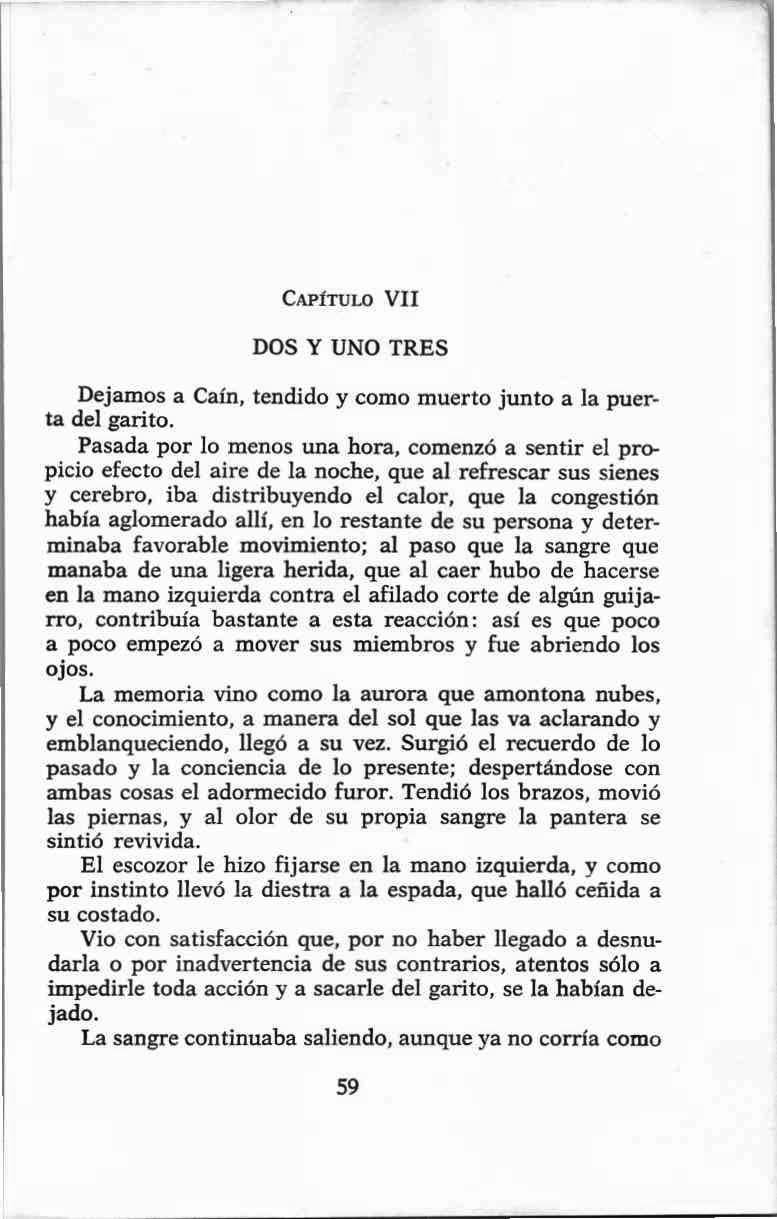 Capítulo VII

DOS Y UNO TRES

Dejamos a Caín, tendido y como muerto junto a la puerta del garito.

Pasada por lo menos una hora, comenzó a sentir el propicio efecto del aire de la noche, que al refrescar sus sienes y cerebro, iba distribuyendo el calor, que la congestión había aglomerado allí, en lo restante de su persona y determinaba favorable movimiento; al paso que la sangre que manaba de una ligera herida, que al caer hubo de hacerse en la mano izquierda contra el afilado corte de algún guijarro, contribuía bastante a esta reacción: así es que poco a poco empezó a mover sus miembros y fue abriendo los ojos.

La memoria vino como la aurora que amontona nubes, y el conocimiento, a manera del sol que las va aclarando y emblanqueciendo, llegó a su vez. Surgió el recuerdo de lo pasado y la conciencia de lo presente; despertándose con ambas cosas el adormecido furor. Tendió los brazos, movió las piernas, y al olor de su propia sangre la pantera se sintió revivida.

El escozor le hizo fijarse en la mano izquierda, y como por instinto llevó la diestra a la espada, que halló ceñida a su costado.

Vio con satisfacción que, por no haber llegado a desnudarla o por inadvertencia de sus contrarios, atentos sólo a impedirle toda acción y a sacarle del garito, se la habían dejado.

La sangre continuaba saliendo, aunque ya no corría como

59